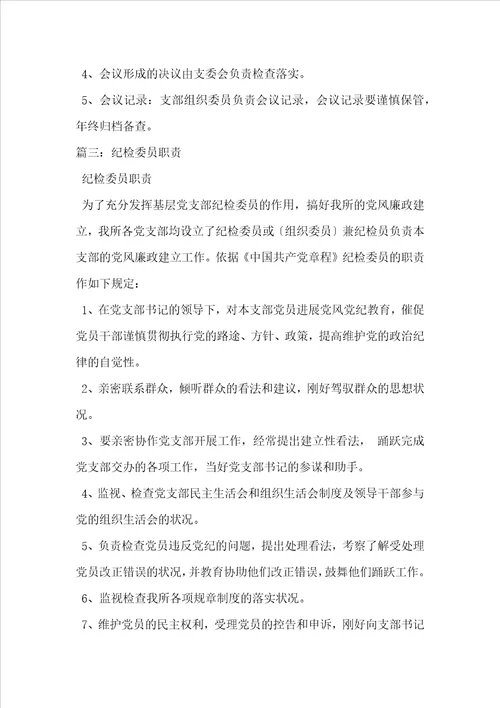 4、会议形成的决议由支委会负责检查落实。

5、会议记录：支部组织委员负责会议记录，会议记录要谨慎保管，年终归档备查。

篇三：纪检委员职责

纪检委员职责

为了充分发挥基层党支部纪检委员的作用，搞好我所的党风廉政建立，我所各党支部均设立了纪检委员或（组织委员）兼纪检员负责本支部的党风廉政建立工作。依据《中国共产党章程》纪检委员的职责作如下规定：

1、在党支部书记的领导下，对本支部党员进展党风党纪教育，催促党员干部谨慎贯彻执行党的路途、方针、政策，提高维护党的政治纪律的自觉性。

2、亲密联系群众，倾听群众的看法和建议，刚好驾驭群众的思想状况。

3、要亲密协作党支部开展工作，经常提出建立性看法， 踊跃完成党支部交办的各项工作，当好党支部书记的参谋和助手。

4、监视、检查党支部民主生活会和组织生活会制度及领导干部参与党的组织生活会的状况。

5、负责检查党员违反党纪的问题，提出处理看法，考察了解受处理党员改正错误的状况，并教育协助他们改正错误，鼓舞他们踊跃工作。

6、监视检查我所各项规章制度的落实状况。

7、维护党员的民主权利，受理党员的控告和申诉，刚好向支部书记